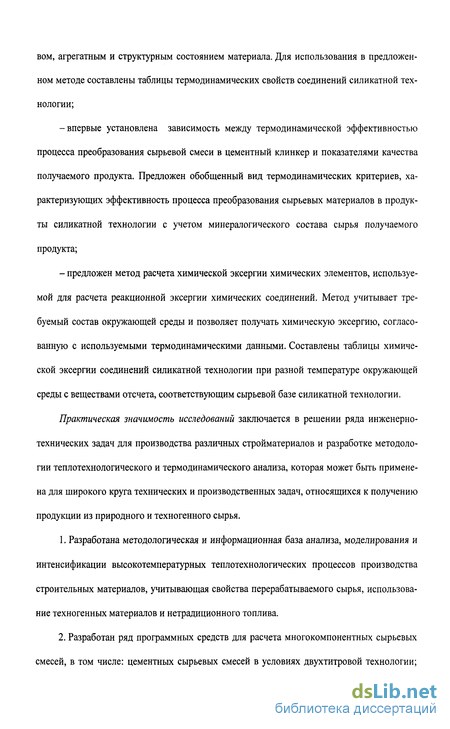 вом, агрегатным и структурным состоянием материала. Для использования в предложенном методе составлены таблицы термодинамических свойств соединений силикатной технологии;

– впервые установлена зависимость между термодинамической эффективностью процесса преобразования сырьевой смеси в цементный клинкер и показателями качества получаемого продукта. Предложен обобщенный вид термодинамических критериев, характеризующих эффективность процесса преобразования сырьевых материалов в продукты силикатной технологии с учетом минералогического состава сырья получаемого продукта;

– предложен метод расчета химической эксергии химических элементов, используемой для расчета реакционной эксергии химических соединений. Метод учитывает требуемый состав окружающей среды и позволяет получать химическую эксергию, согласованную с используемыми термодинамическими данными. Составлены таблицы химической эксергии соединений силикатной технологии при разной температуре окружающей среды с веществами отсчета, соответствующим сырьевой базе силикатной технологии.

Практическая значимость исследований заключается в решении ряда инженерно-технических задач для производства различных стройматериалов и разработке методологии теплотехнологического и термодинамического анализа, которая может быть применена для широкого круга технических и производственных задач, относящихся к получению продукции из природного и техногенного сырья.

1. Разработана методологическая и информационная база анализа, моделирования и интенсификации высокотемпературных теплотехнологических процессов производства строительных материалов, учитывающая свойства перерабатываемого сырья, использование техногенных материалов и нетрадиционного топлива.

2. Разработан ряд программных средств для расчета многокомпонентных сырьевых смесей, в том числе: цементных сырьевых смесей в условиях двухтитровой технологии;

dsLib.net
библиотека диссертаций